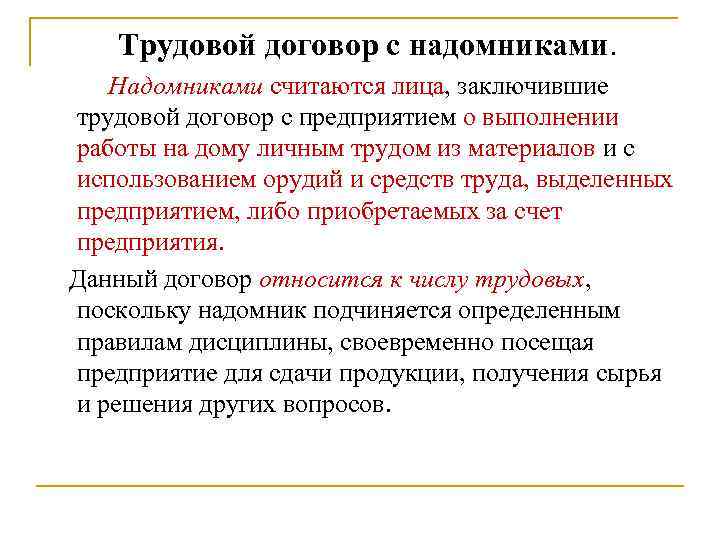 Трудовой договор с надомниками.

Надомниками считаются лица, заключившие трудовой договор с предприятием о выполнении работы на дому личным трудом из материалов и с использованием орудий и средств труда, выделенных предприятием, либо приобретаемых за счет предприятия.

Данный договор относится к числу трудовых, поскольку надомник подчиняется определенным правилам дисциплины, своевременно посещая предприятие для сдачи продукции, получения сырья и решения других вопросов.